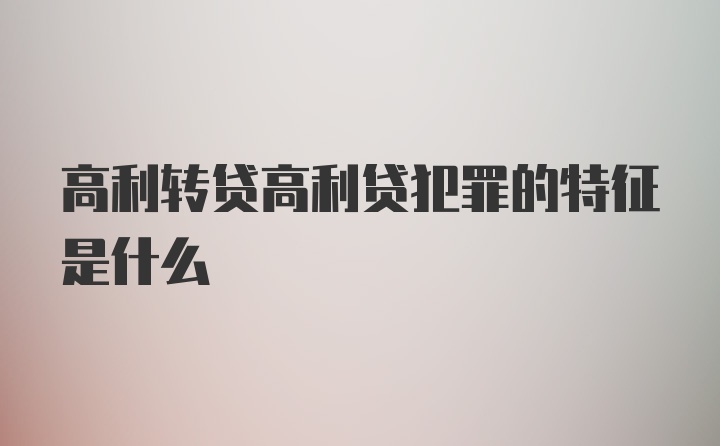 高利转贷高利贷犯罪的特征是什么